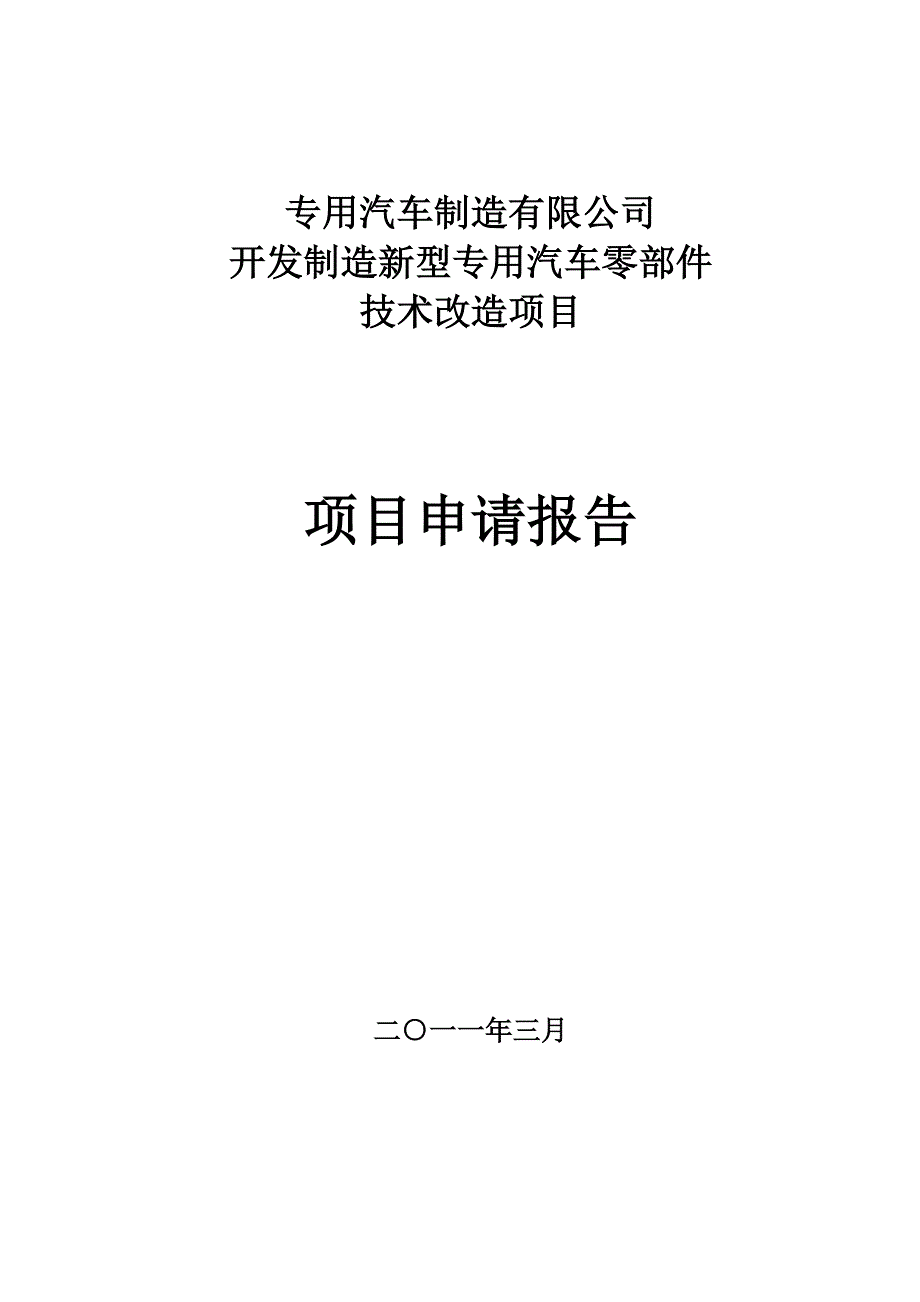 专用汽车制造有限公司
开发制造新型专用汽车零部件
技术改造项目

项目申请报告

二〇一一年三月